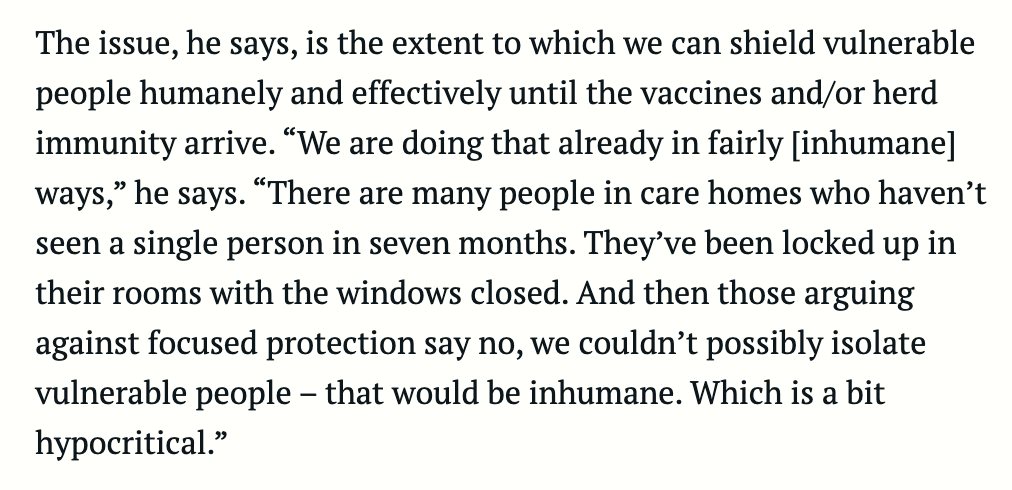 The issue, he says, is the extent to which we can shield vulnerable people humanely and effectively until the vaccines and/or herd immunity arrive. “We are doing that already in fairly [inhumane] ways,” he says. “There are many people in care homes who haven’t seen a single person in seven months. They’ve been locked up in their rooms with the windows closed. And then those arguing against focused protection say no, we couldn’t possibly isolate vulnerable people – that would be inhumane. Which is a bit hypocritical.”